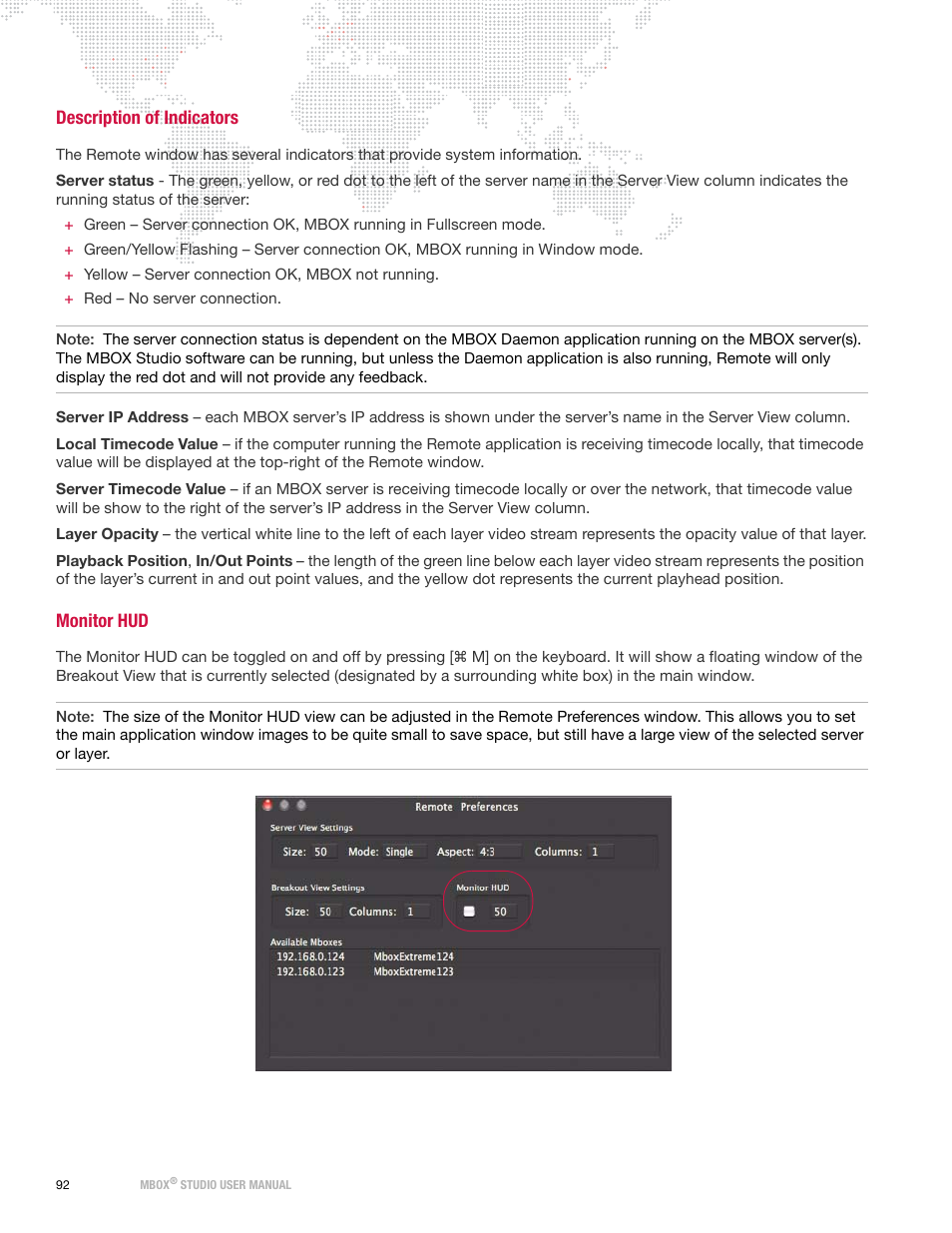 Description of Indicators

The Remote window has several indicators that provide system information.

Server status - The green, yellow, or red dot to the left of the server name in the Server View column indicates the running status of the server:

+ Green – Server connection OK, MBOX running in Fullscreen mode.
+ Green/Yellow Flashing – Server connection OK, MBOX running in Window mode.
+ Yellow – Server connection OK, MBOX not running.
+ Red – No server connection.

Note: The server connection status is dependent on the MBOX Daemon application running on the MBOX server(s). The MBOX Studio software can be running, but unless the Daemon application is also running, Remote will only display the red dot and will not provide any feedback.

Server IP Address – each MBOX server's IP address is shown under the server's name in the Server View column.

Local Timecode Value – if the computer running the Remote application is receiving timecode locally, that timecode value will be displayed at the top-right of the Remote window.

Server Timecode Value – if an MBOX server is receiving timecode locally or over the network, that timecode value will be show to the right of the server's IP address in the Server View column.

Layer Opacity – the vertical white line to the left of each layer video stream represents the opacity value of that layer.

Playback Position, In/Out Points – the length of the green line below each layer video stream represents the position of the layer's current in and out point values, and the yellow dot represents the current playhead position.

Monitor HUD

The Monitor HUD can be toggled on and off by pressing [⌘ M] on the keyboard. It will show a floating window of the Breakout View that is currently selected (designated by a surrounding white box) in the main window.

Note: The size of the Monitor HUD view can be adjusted in the Remote Preferences window. This allows you to set the main application window images to be quite small to save space, but still have a large view of the selected server or layer.

Remote Preferences
Server View Settings
Size: 50 Mode: Single Aspect: 4:3 Columns: 1
Breakout View Settings
Size: 50 Columns: 1
Monitor HUD
50
Available Mboxes
192.168.0.124 MboxExtreme124
192.168.0.123 MboxExtreme123

92 MBOX® STUDIO USER MANUAL